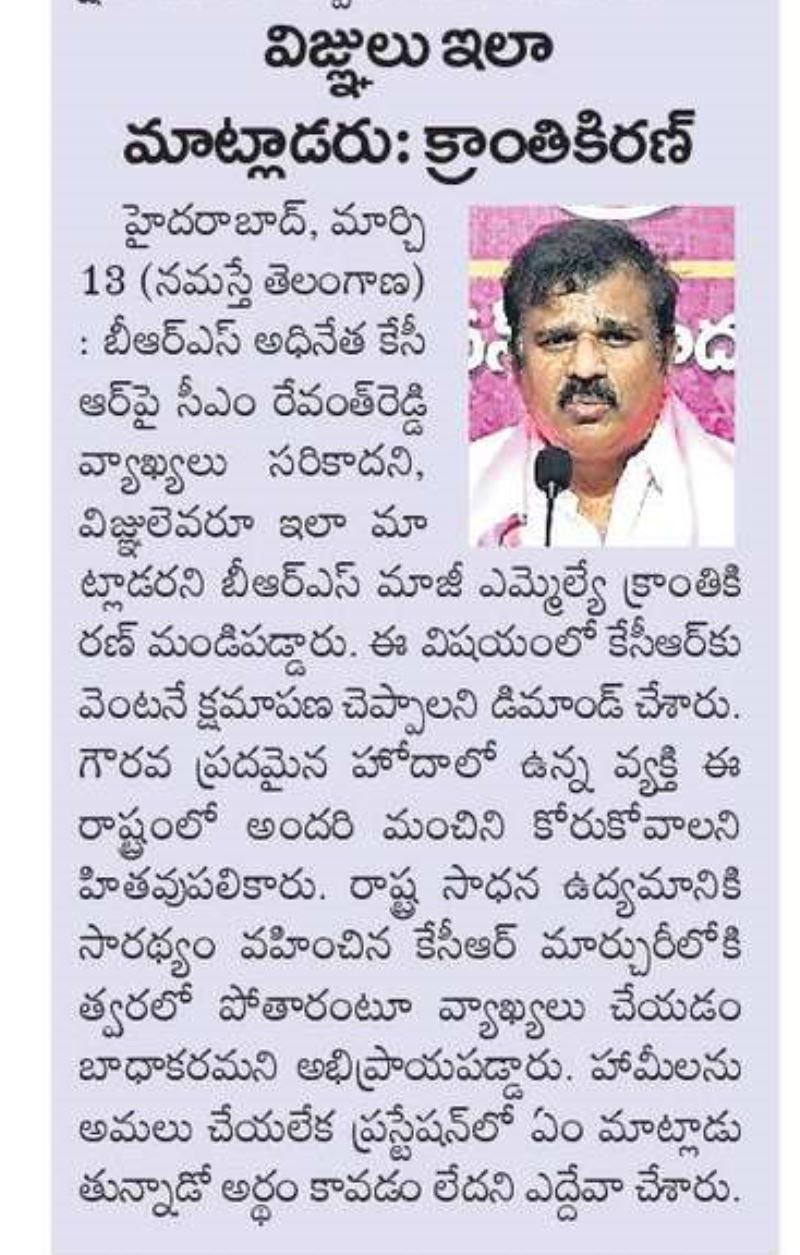 విజ్ఞులు ఇలా మాట్లాడరు: క్రాంతికిరణ్

హైదరాబాద్, మార్చి 13 (నమస్తే తెలంగాణ) : బీఆర్ఎస్ అధినేత కేసీఆర్‌పై సీఎం రేవంత్‌రెడ్డి వ్యాఖ్యలు సరికాదని, విజ్ఞులెవరూ ఇలా మాట్లాడరని బీఆర్ఎస్ మాజీ ఎమ్మెల్యే క్రాంతికిరణ్ మండిపడ్డారు. ఈ విషయంలో కేసీఆర్‌కు వెంటనే క్షమాపణ చెప్పాలని డిమాండ్ చేశారు. గౌరవ ప్రదమైన హోదాలో ఉన్న వ్యక్తి ఈ రాష్ట్రంలో అందరి మంచిని కోరుకోవాలని హితవుపలికారు. రాష్ట్ర సాధన ఉద్యమానికి సారథ్యం వహించిన కేసీఆర్ మార్చురీలోకి త్వరలో పోతారంటూ వ్యాఖ్యలు చేయడం బాధాకరమని అభిప్రాయపడ్డారు. హామీలను అమలు చేయలేక ఫ్రస్టేషన్‌లో ఏం మాట్లాడుతున్నాడో అర్థం కావడం లేదని ఎద్దేవా చేశారు.